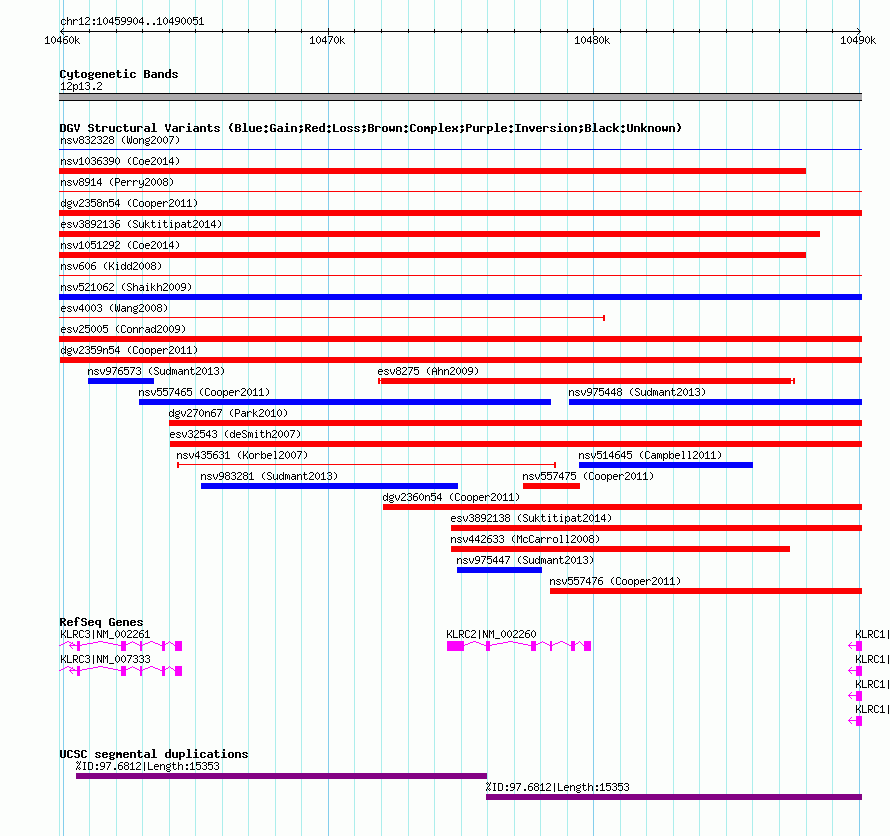 chr12:10459904..10490051

10460k
10470k
10480k
10490k

Cytogenetic Bands
12p13.2

DGV Structural Variants (Blue:Gain;Red:Loss;Brown:Complex;Purple:Inversion;Black:Unknown)
nsv832328 (Wong2007)
nsv1036390 (Coe2014)
nsv8914 (Perry2008)
dgv2358n54 (Cooper2011)
esv3892136 (Suktitipat2014)
nsv1051292 (Coe2014)
nsv606 (Kidd2008)
nsv521062 (Shaikh2009)
esv4003 (Wang2008)
esv25005 (Conrad2009)
dgv2359n54 (Cooper2011)
nsv976573 (Sudmant2013)
esv8275 (Ahn2009)
nsv557465 (Cooper2011)
nsv975448 (Sudmant2013)
dgv270n67 (Park2010)
esv32543 (deSmith2007)
nsv435631 (Korbel2007)
nsv514645 (Campbell2011)
nsv983281 (Sudmant2013)
nsv557475 (Cooper2011)
dgv2360n54 (Cooper2011)
esv3892138 (Suktitipat2014)
nsv442633 (McCarroll2008)
nsv975447 (Sudmant2013)
nsv557476 (Cooper2011)

RefSeq Genes
KLRC3|NM_002261
KLRC2|NM_002260
KLRC1|
KLRC3|NM_007333
KLRC1|
KLRC1|
KLRC1|

UCSC segmental duplications
%ID:97.6812|Length:15353
%ID:97.6812|Length:15353